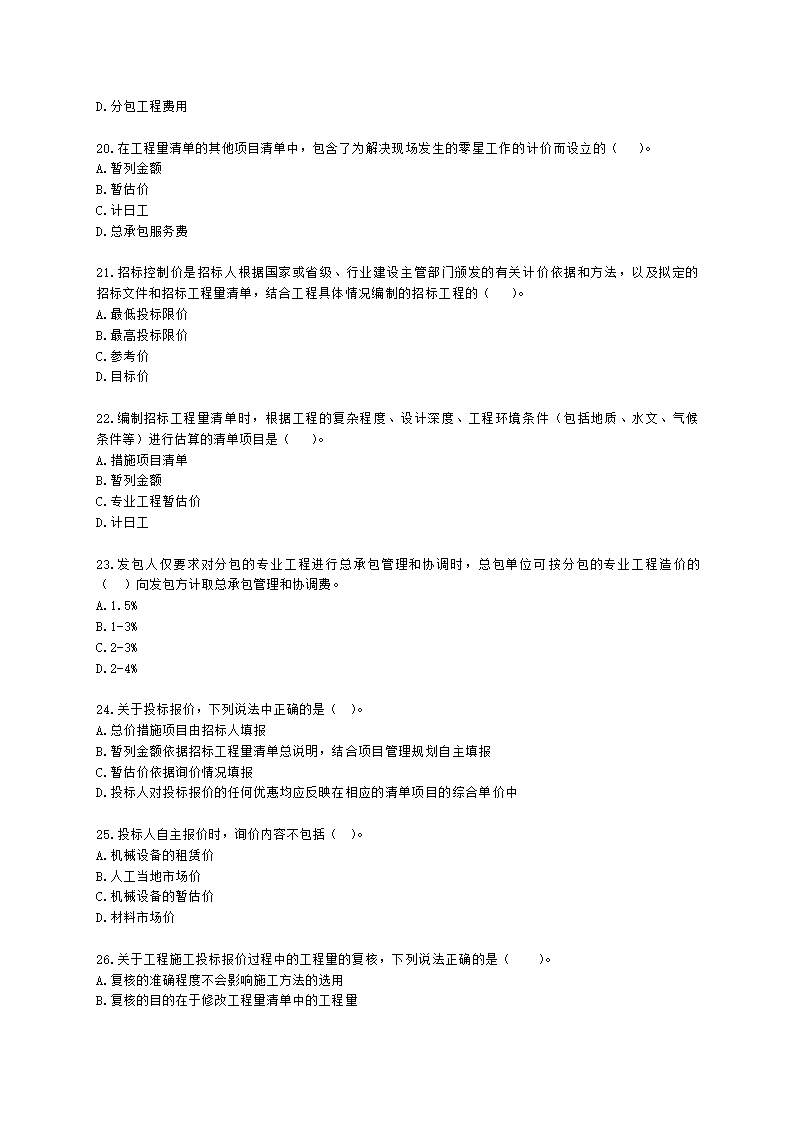 D.分包工程费用

20.在工程量清单的其他项目清单中，包含了为解决现场发生的零星工作的计价而设立的（　）。
A.暂列金额
B.暂估价
C.计日工
D.总承包服务费

21.招标控制价是招标人根据国家或省级、行业建设主管部门颁发的有关计价依据和方法，以及拟定的招标文件和招标工程量清单，结合工程具体情况编制的招标工程的（　）。
A.最低投标限价
B.最高投标限价
C.参考价
D.目标价

22.编制招标工程量清单时，根据工程的复杂程度、设计深度、工程环境条件（包括地质、水文、气候条件等）进行估算的清单项目是（　）。
A.措施项目清单
B.暂列金额
C.专业工程暂估价
D.计日工

23.发包人仅要求对分包的专业工程进行总承包管理和协调时，总包单位可按分包的专业工程造价的（　）向发包方计取总承包管理和协调费。
A.1.5%
B.1-3%
C.2-3%
D.2-4%

24.关于投标报价，下列说法中正确的是（　）。
A.总价措施项目由招标人填报
B.暂列金额依据招标工程量清单总说明，结合项目管理规划自主填报
C.暂估价依据询价情况填报
D.投标人对投标报价的任何优惠均应反映在相应的清单项目的综合单价中

25.投标人自主报价时，询价内容不包括（　）。
A.机械设备的租赁价
B.人工当地市场价
C.机械设备的暂估价
D.材料市场价

26.关于工程施工投标报价过程中的工程量的复核，下列说法正确的是（　）。
A.复核的准确程度不会影响施工方法的选用
B.复核的目的在于修改工程量清单中的工程量